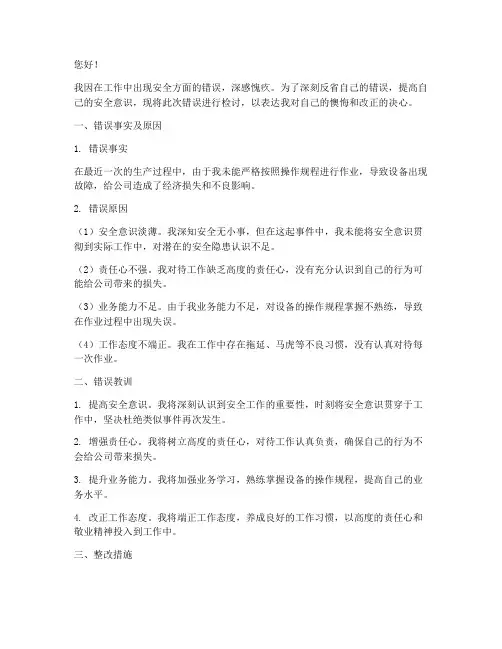 您好！

我因在工作中出现安全方面的错误，深感愧疚。为了深刻反省自己的错误，提高自己的安全意识，现将此次错误进行检讨，以表达我对自己的懊悔和改正的决心。

一、错误事实及原因

1. 错误事实

在最近一次的生产过程中，由于我未能严格按照操作规程进行作业，导致设备出现故障，给公司造成了经济损失和不良影响。

2. 错误原因

（1）安全意识淡薄。我深知安全无小事，但在这起事件中，我未能将安全意识贯彻到实际工作中，对潜在的安全隐患认识不足。

（2）责任心不强。我对待工作缺乏高度的责任心，没有充分认识到自己的行为可能给公司带来的损失。

（3）业务能力不足。由于我业务能力不足，对设备的操作规程掌握不熟练，导致在作业过程中出现失误。

（4）工作态度不端正。我在工作中存在拖延、马虎等不良习惯，没有认真对待每一次作业。

二、错误教训

1. 提高安全意识。我将深刻认识到安全工作的重要性，时刻将安全意识贯穿于工作中，坚决杜绝类似事件再次发生。

2. 增强责任心。我将树立高度的责任心，对待工作认真负责，确保自己的行为不会给公司带来损失。

3. 提升业务能力。我将加强业务学习，熟练掌握设备的操作规程，提高自己的业务水平。

4. 改正工作态度。我将端正工作态度，养成良好的工作习惯，以高度的责任心和敬业精神投入到工作中。

三、整改措施